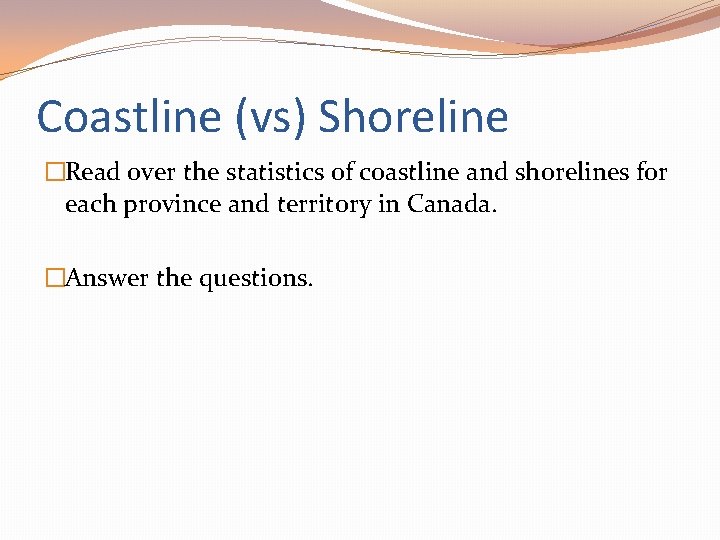 Coastline (vs) Shoreline

□Read over the statistics of coastline and shorelines for each province and territory in Canada.

□Answer the questions.